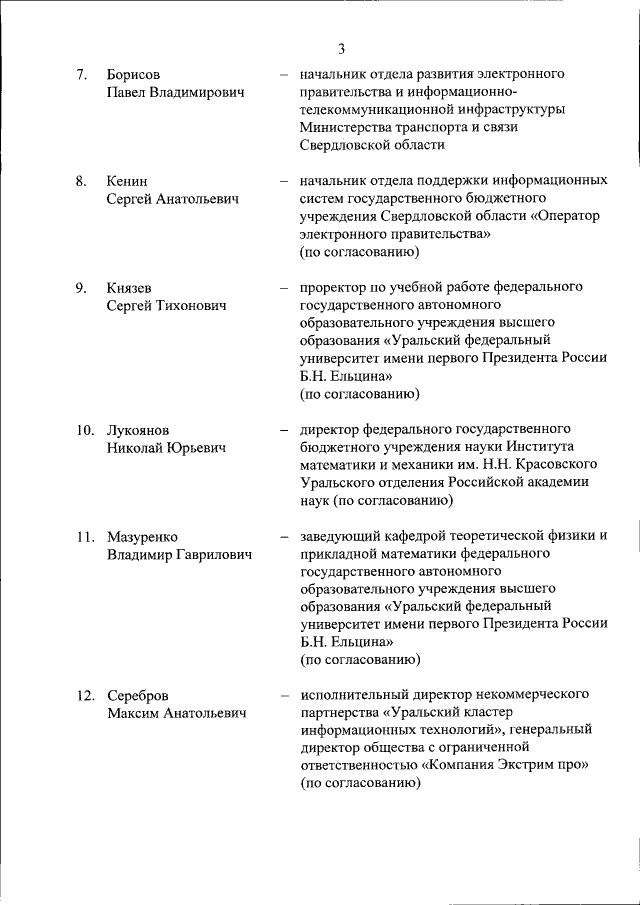 3

7. Борисов Павел Владимирович – начальник отдела развития электронного правительства и информационно-телекоммуникационной инфраструктуры Министерства транспорта и связи Свердловской области

8. Кенин Сергей Анатольевич – начальник отдела поддержки информационных систем государственного бюджетного учреждения Свердловской области «Оператор электронного правительства» (по согласованию)

9. Князев Сергей Тихонович – проректор по учебной работе федерального государственного автономного образовательного учреждения высшего образования «Уральский федеральный университет имени первого Президента России Б.Н. Ельцина» (по согласованию)

10. Лукоянов Николай Юрьевич – директор федерального государственного бюджетного учреждения науки Института математики и механики им. Н.Н. Красовского Уральского отделения Российской академии наук (по согласованию)

11. Мазуренко Владимир Гаврилович – заведующий кафедрой теоретической физики и прикладной математики федерального государственного автономного образовательного учреждения высшего образования «Уральский федеральный университет имени первого Президента России Б.Н. Ельцина» (по согласованию)

12. Серебров Максим Анатольевич – исполнительный директор некоммерческого партнерства «Уральский кластер информационных технологий», генеральный директор общества с ограниченной ответственностью «Компания Экстрим про» (по согласованию)